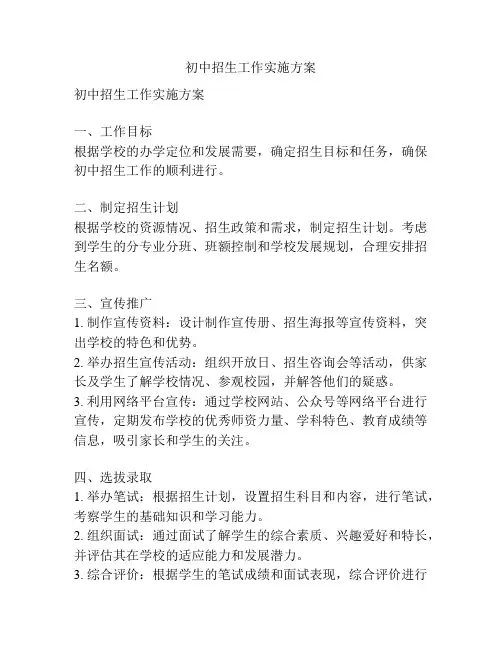 初中招生工作实施方案

初中招生工作实施方案

一、工作目标
根据学校的办学定位和发展需要，确定招生目标和任务，确保初中招生工作的顺利进行。

二、制定招生计划
根据学校的资源情况、招生政策和需求，制定招生计划。考虑到学生的分专业分班、班额控制和学校发展规划，合理安排招生名额。

三、宣传推广
1. 制作宣传资料：设计制作宣传册、招生海报等宣传资料，突出学校的特色和优势。
2. 举办招生宣传活动：组织开放日、招生咨询会等活动，供家长及学生了解学校情况、参观校园，并解答他们的疑惑。
3. 利用网络平台宣传：通过学校网站、公众号等网络平台进行宣传，定期发布学校的优秀师资力量、学科特色、教育成绩等信息，吸引家长和学生的关注。

四、选拔录取
1. 举办笔试：根据招生计划，设置招生科目和内容，进行笔试，考察学生的基础知识和学习能力。
2. 组织面试：通过面试了解学生的综合素质、兴趣爱好和特长，并评估其在学校的适应能力和发展潜力。
3. 综合评价：根据学生的笔试成绩和面试表现，综合评价进行